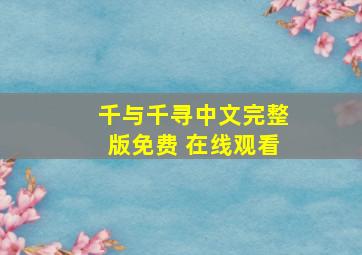 千与千寻中文完整版免费 在线观看